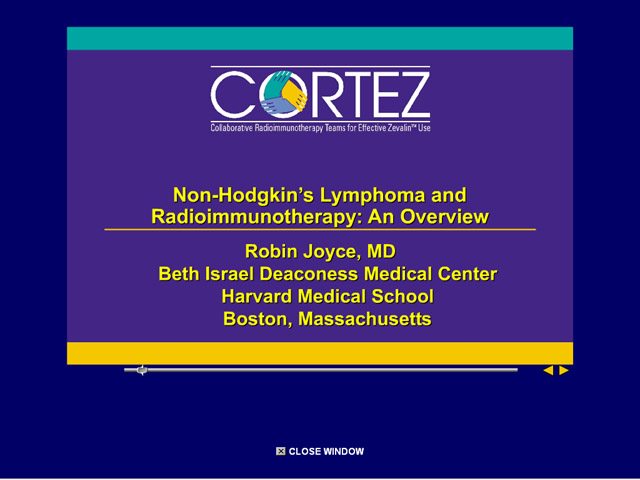 CORTEZ
Collaborative Radioimmunotherapy Teams for Effective Zevalin™ Use

Non-Hodgkin's Lymphoma and Radioimmunotherapy: An Overview

Robin Joyce, MD
Beth Israel Deaconess Medical Center
Harvard Medical School
Boston, Massachusetts

CLOSE WINDOW